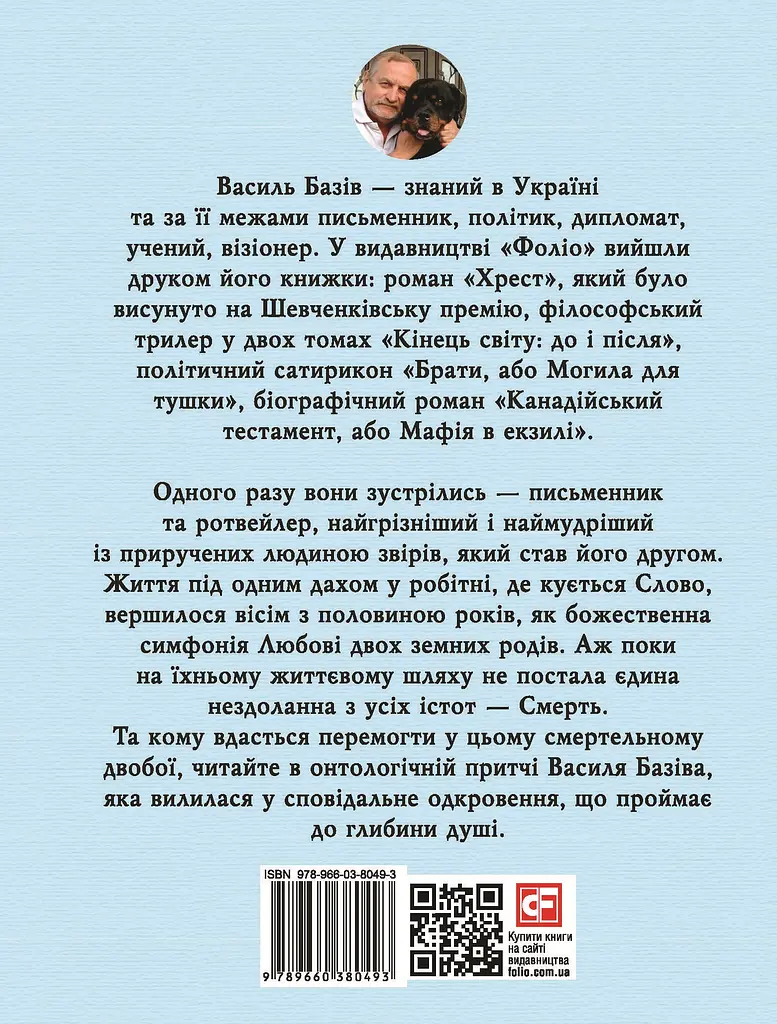 Василь Базів — знаний в Україні та за її межами письменник, політик, дипломат, учений, візіонер. У видавництві «Фоліо» вийшли друком його книжки: роман «Хрест», який було висунуто на Шевченківську премію, філософський трилер у двох томах «Кінець світу: до і після», політичний сатирикон «Брати, або Могила для тушки», біографічний роман «Канадійський тестамент, або Мафія в екзилі».

Одного разу вони зустрілись — письменник та ротвейлер, найгрізніший і наймудріший із приручених людиною звірів, який став його другом. Життя під одним дахом у робітні, де кується Слово, вершилося вісім з половиною років, як божественна симфонія Любові двох земних родів. Аж поки на їхньому життєвому шляху не постала єдина нездоланна з усіх істот — Смерть.
Та кому вдасться перемогти у цьому смертельному двобої, читайте в онтологічній притчі Василя Базіва, яка вилилася у сповідальне одкровення, що проймає до глибини душі.

ISBN 978-966-03-8049-3

9 789660 380493

CF

Купити книги на сайті видавництва folio.com.ua